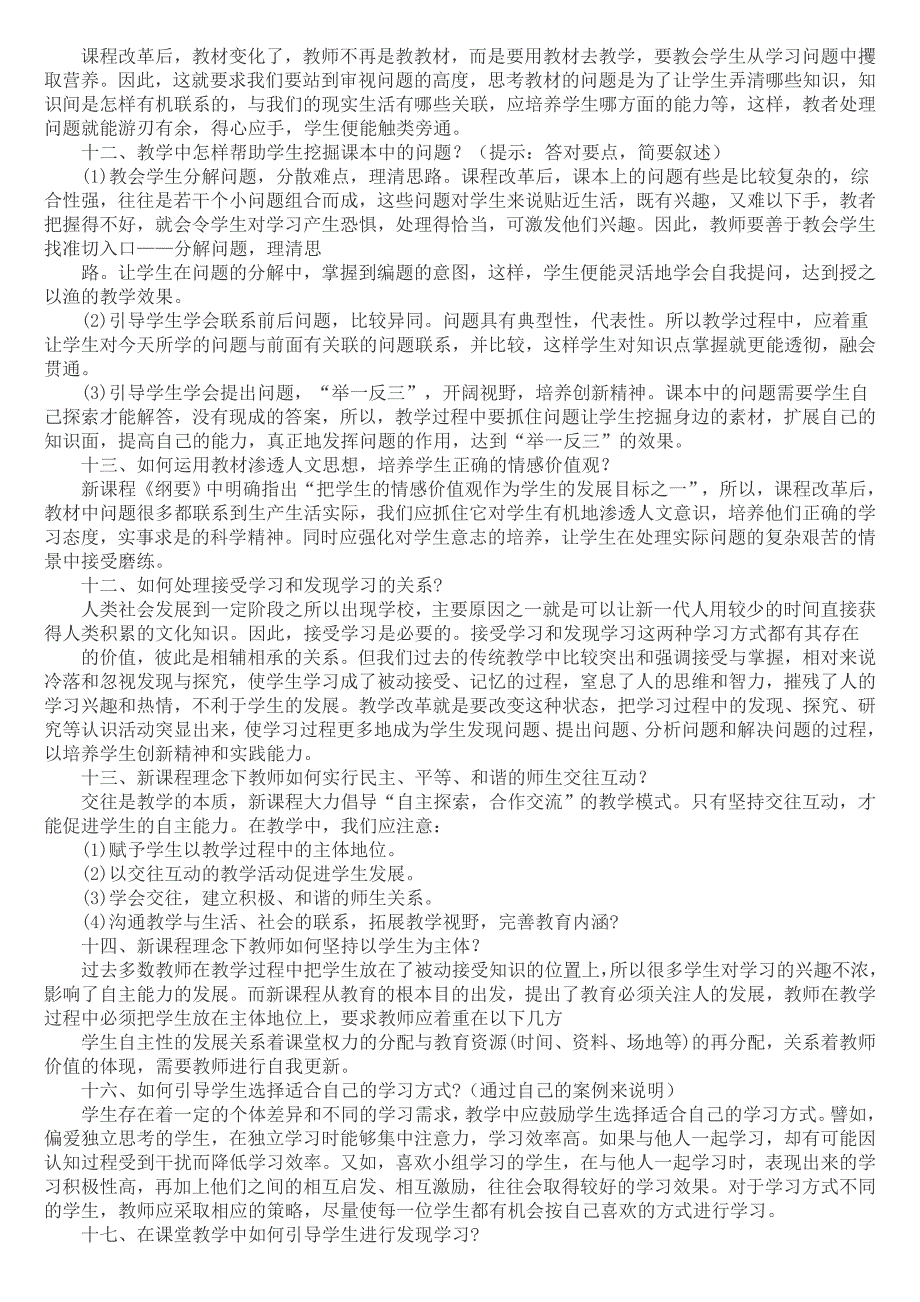 课程改革后，教材变化了，教师不再是教教材，而是要用教材去教学，要教会学生从学习问题中攫取营养。因此，这就要求我们要站到审视问题的高度，思考教材的问题是为了让学生弄清哪些知识，知识间是怎样有机联系的，与我们的现实生活有哪些关联，应培养学生哪方面的能力等，这样，教者处理问题就能游刃有余，得心应手，学生便能触类旁通。

十二、教学中怎样帮助学生挖掘课本中的问题？（提示：答对要点，简要叙述）

(1)教会学生分解问题，分散难点，理清思路。课程改革后，课本上的问题有些是比较复杂的，综合性强，往往是若干个小问题组合而成，这些问题对学生来说贴近生活，既有兴趣，又难以下手，教者把握得不好，就会令学生对学习产生恐惧，处理得恰当，可激发他们兴趣。因此，教师要善于教会学生找准切入口——分解问题，理清思

路。让学生在问题的分解中，掌握到编题的意图，这样，学生便能灵活地学会自我提问，达到授之以渔的教学效果。

(2)引导学生学会联系前后问题，比较异同。问题具有典型性，代表性。所以教学过程中，应着重让学生对今天所学的问题与前面有关联的问题联系，并比较，这样学生对知识点掌握就更能透彻，融会贯通。

(3)引导学生学会提出问题，“举一反三”，开阔视野，培养创新精神。课本中的问题需要学生自己探索才能解答，没有现成的答案，所以，教学过程中要抓住问题让学生挖掘身边的素材，扩展自己的知识面，提高自己的能力，真正地发挥问题的作用，达到“举一反三”的效果。

十三、如何运用教材渗透人文思想，培养学生正确的情感价值观？

新课程《纲要》中明确指出“把学生的情感价值观作为学生的发展目标之一”，所以，课程改革后，教材中问题很多都联系到生产生活实际，我们应抓住它对学生有机地渗透人文意识，培养他们正确的学习态度，实事求是的科学精神。同时应强化对学生意志的培养，让学生在处理实际问题的复杂艰苦的情景中接受磨练。

十二、如何处理接受学习和发现学习的关系？

人类社会发展到一定阶段之所以出现学校，主要原因之一就是可以让新一代人用较少的时间直接获得人类积累的文化知识。因此，接受学习是必要的。接受学习和发现学习这两种学习方式都有其存在

的价值，彼此是相辅相承的关系。但我们过去的传统教学中比较突出和强调接受与掌握，相对来说冷落和忽视发现与探究，使学生学习成了被动接受、记忆的过程，窒息了人的思维和智力，摧残了人的学习兴趣和热情，不利于学生的发展。教学改革就是要改变这种状态，把学习过程中的发现、探究、研究等认识活动突显出来，使学习过程更多地成为学生发现问题、提出问题、分析问题和解决问题的过程，以培养学生创新精神和实践能力。

十三、新课程理念下教师如何实行民主、平等、和谐的师生交往互动？

交往是教学的本质，新课程大力倡导“自主探索，合作交流”的教学模式。只有坚持交往互动，才能促进学生的自主能力。在教学中，我们应注意：

(1)赋予学生以教学过程中的主体地位。

(2)以交往互动的教学活动促进学生发展。

(3)学会交往，建立积极、和谐的师生关系。

(4)沟通教学与生活、社会的联系，拓展教学视野，完善教育内涵?

十四、新课程理念下教师如何坚持以学生为主体？

过去多数教师在教学过程中把学生放在了被动接受知识的位置上,所以很多学生对学习的兴趣不浓,影响了自主能力的发展。而新课程从教育的根本目的出发，提出了教育必须关注人的发展，教师在教学过程中必须把学生放在主体地位上，要求教师应着重在以下几方

学生自主性的发展关系着课堂权力的分配与教育资源(时间、资料、场地等)的再分配，关系着教师价值的体现，需要教师进行自我更新。

十六、如何引导学生选择适合自己的学习方式?(通过自己的案例来说明)

学生存在着一定的个体差异和不同的学习需求，教学中应鼓励学生选择适合自己的学习方式。譬如,偏爱独立思考的学生，在独立学习时能够集中注意力，学习效率高。如果与他人一起学习，却有可能因认知过程受到干扰而降低学习效率。又如，喜欢小组学习的学生，在与他人一起学习时，表现出来的学习积极性高，再加上他们之间的相互启发、相互激励，往往会取得较好的学习效果。对于学习方式不同的学生，教师应采取相应的策略，尽量使每一位学生都有机会按自己喜欢的方式进行学习。

十七、在课堂教学中如何引导学生进行发现学习?